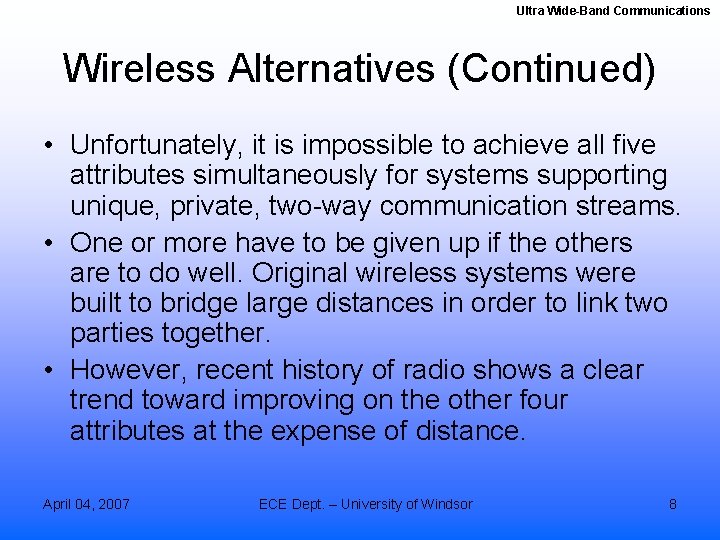 Ultra Wide-Band Communications

Wireless Alternatives (Continued)

• Unfortunately, it is impossible to achieve all five attributes simultaneously for systems supporting unique, private, two-way communication streams.

• One or more have to be given up if the others are to do well. Original wireless systems were built to bridge large distances in order to link two parties together.

• However, recent history of radio shows a clear trend toward improving on the other four attributes at the expense of distance.

April 04, 2007

ECE Dept. – University of Windsor

8